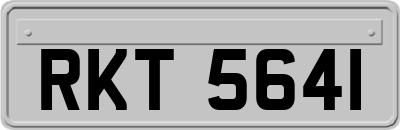 RKT 5641